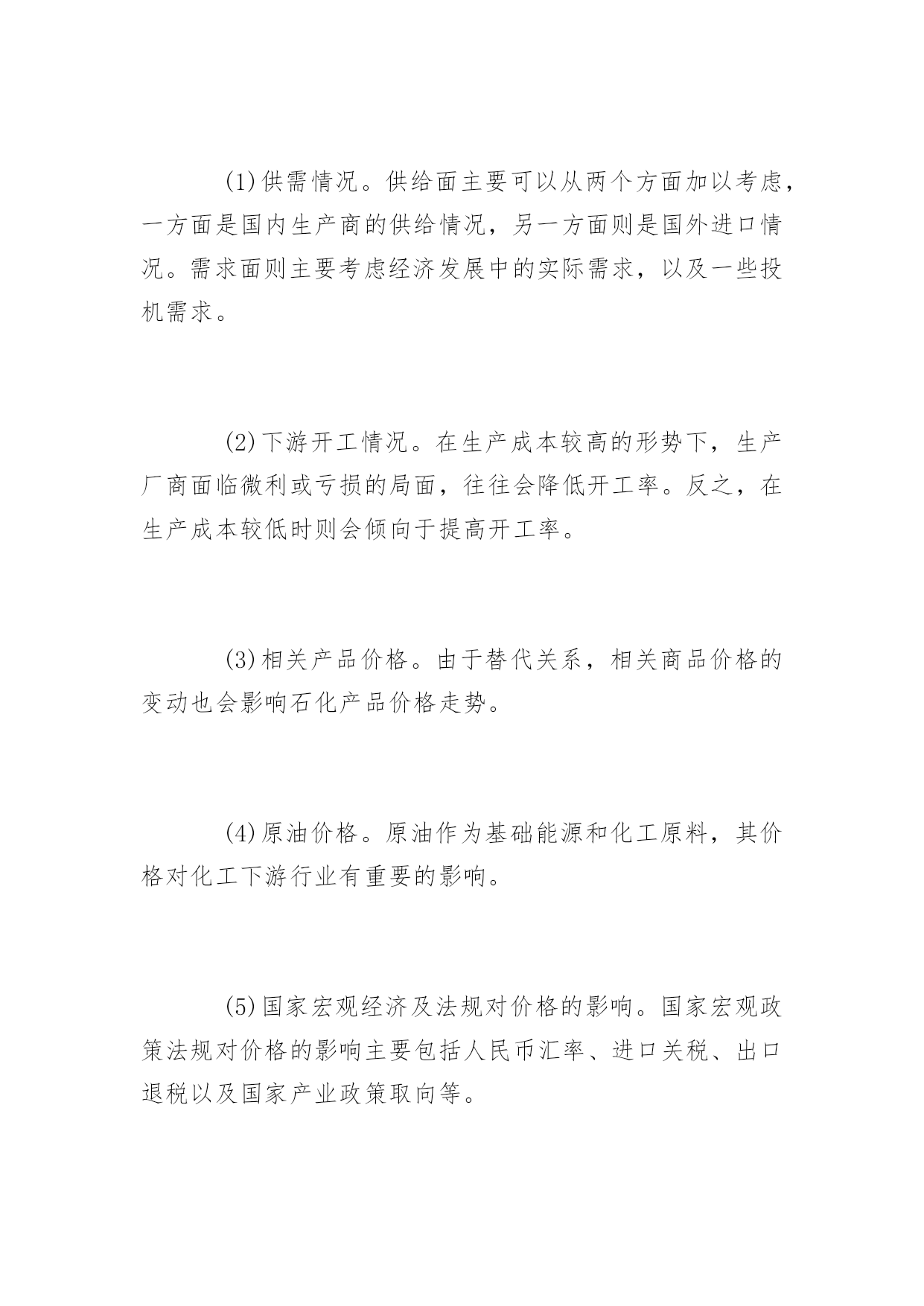 (1)供需情况。供给面主要可以从两个方面加以考虑，一方面是国内生产商的供给情况，另一方面则是国外进口情况。需求面则主要考虑经济发展中的实际需求，以及一些投机需求。

(2)下游开工情况。在生产成本较高的形势下，生产厂商面临微利或亏损的局面，往往会降低开工率。反之，在生产成本较低时则会倾向于提高开工率。

(3)相关产品价格。由于替代关系，相关商品价格的变动也会影响石化产品价格走势。

(4)原油价格。原油作为基础能源和化工原料，其价格对化工下游行业有重要的影响。

(5)国家宏观经济及法规对价格的影响。国家宏观政策法规对价格的影响主要包括人民币汇率、进口关税、出口退税以及国家产业政策取向等。